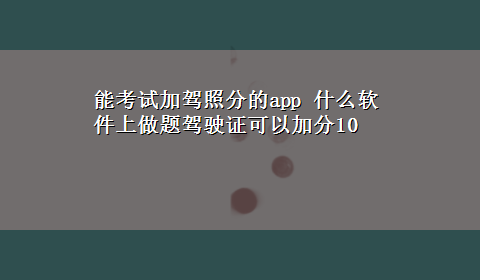 能考试加驾照分的app 什么软件上做题驾驶证可以加分10